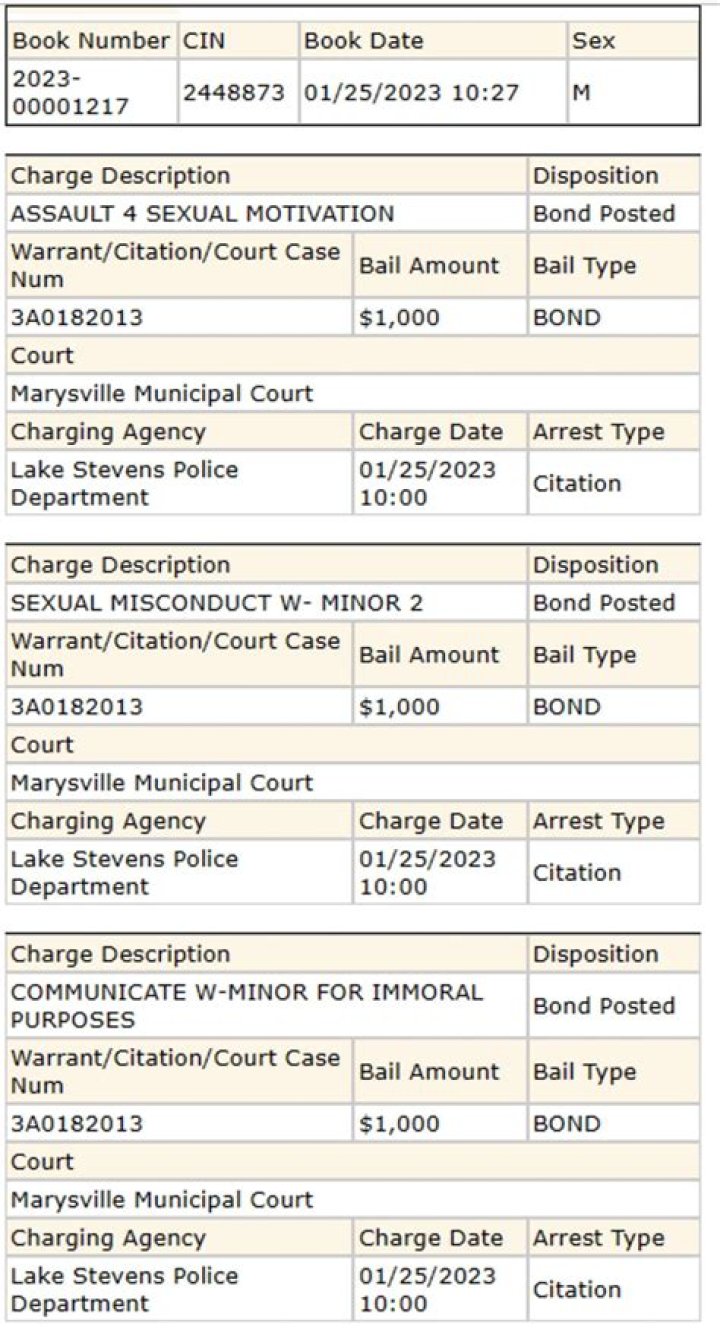 | Book Number | CIN | Book Date | Sex |
|---|---|---|---|
| 2023-00001217 | 2448873 | 01/25/2023 10:27 | M |

| Charge Description | | Disposition |
|---|---|---|
| ASSAULT 4 SEXUAL MOTIVATION | | Bond Posted |
| Warrant/Citation/Court Case Num | Bail Amount | Bail Type |
| 3A0182013 | $1,000 | BOND |
| Court | | |
| Marysville Municipal Court | | |
| Charging Agency | Charge Date | Arrest Type |
| Lake Stevens Police Department | 01/25/2023 10:00 | Citation |

| Charge Description | | Disposition |
|---|---|---|
| SEXUAL MISCONDUCT W- MINOR 2 | | Bond Posted |
| Warrant/Citation/Court Case Num | Bail Amount | Bail Type |
| 3A0182013 | $1,000 | BOND |
| Court | | |
| Marysville Municipal Court | | |
| Charging Agency | Charge Date | Arrest Type |
| Lake Stevens Police Department | 01/25/2023 10:00 | Citation |

| Charge Description | | Disposition |
|---|---|---|
| COMMUNICATE W-MINOR FOR IMMORAL PURPOSES | | Bond Posted |
| Warrant/Citation/Court Case Num | Bail Amount | Bail Type |
| 3A0182013 | $1,000 | BOND |
| Court | | |
| Marysville Municipal Court | | |
| Charging Agency | Charge Date | Arrest Type |
| Lake Stevens Police Department | 01/25/2023 10:00 | Citation |